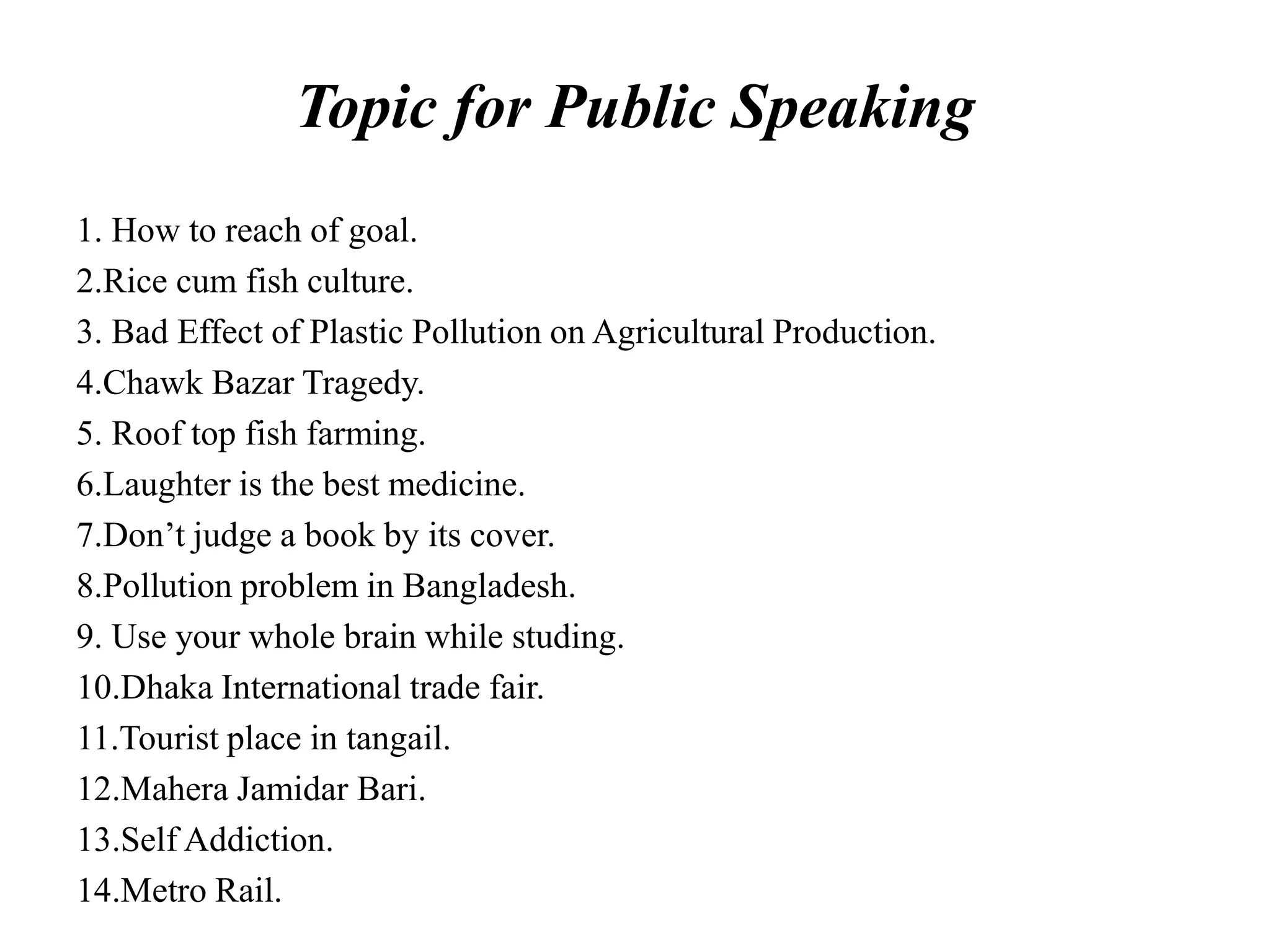 Topic for Public Speaking

1. How to reach of goal.
2.Rice cum fish culture.
3. Bad Effect of Plastic Pollution on Agricultural Production.
4.Chawk Bazar Tragedy.
5. Roof top fish farming.
6.Laughter is the best medicine.
7.Don’t judge a book by its cover.
8.Pollution problem in Bangladesh.
9. Use your whole brain while studing.
10.Dhaka International trade fair.
11.Tourist place in tangail.
12.Mahera Jamidar Bari.
13.Self Addiction.
14.Metro Rail.